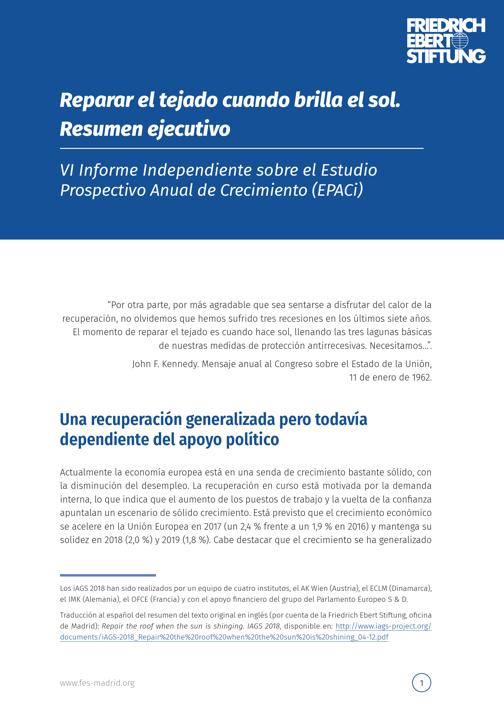 FRIEDRICH
EBERT
STIFTUNG

Reparar el tejado cuando brilla el sol.
Resumen ejecutivo

VI Informe Independiente sobre el Estudio Prospectivo Anual de Crecimiento (EPACi)

"Por otra parte, por más agradable que sea sentarse a disfrutar del calor de la recuperación, no olvidemos que hemos sufrido tres recesiones en los últimos siete años. El momento de reparar el tejado es cuando hace sol, llenando las tres lagunas básicas de nuestras medidas de protección antirrecesivas. Necesitamos...".

John F. Kennedy. Mensaje anual al Congreso sobre el Estado de la Unión, 11 de enero de 1962.

Una recuperación generalizada pero todavía dependiente del apoyo político

Actualmente la economía europea está en una senda de crecimiento bastante sólido, con la disminución del desempleo. La recuperación en curso está motivada por la demanda interna, lo que indica que el aumento de los puestos de trabajo y la vuelta de la confianza apuntalan un escenario de sólido crecimiento. Está previsto que el crecimiento económico se acelere en la Unión Europea en 2017 (un 2,4 % frente a un 1,9 % en 2016) y mantenga su solidez en 2018 (2,0 %) y 2019 (1,8 %). Cabe destacar que el crecimiento se ha generalizado

Los iAGS 2018 han sido realizados por un equipo de cuatro institutos, el AK Wien (Austria), el ECLM (Dinamarca), el IMK (Alemania), el OFCE (Francia) y con el apoyo financiero del grupo del Parlamento Europeo S & D.

Traducción al español del resumen del texto original en inglés (por cuenta de la Friedrich Ebert Stiftung, oficina de Madrid): Repair the roof when the sun is shinging. IAGS 2018, disponible en: http://www.iags-project.org/documents/iAGS-2018_Repair%20the%20roof%20when%20the%20sun%20is%20shining_04-12.pdf

www.fes-madrid.org

1